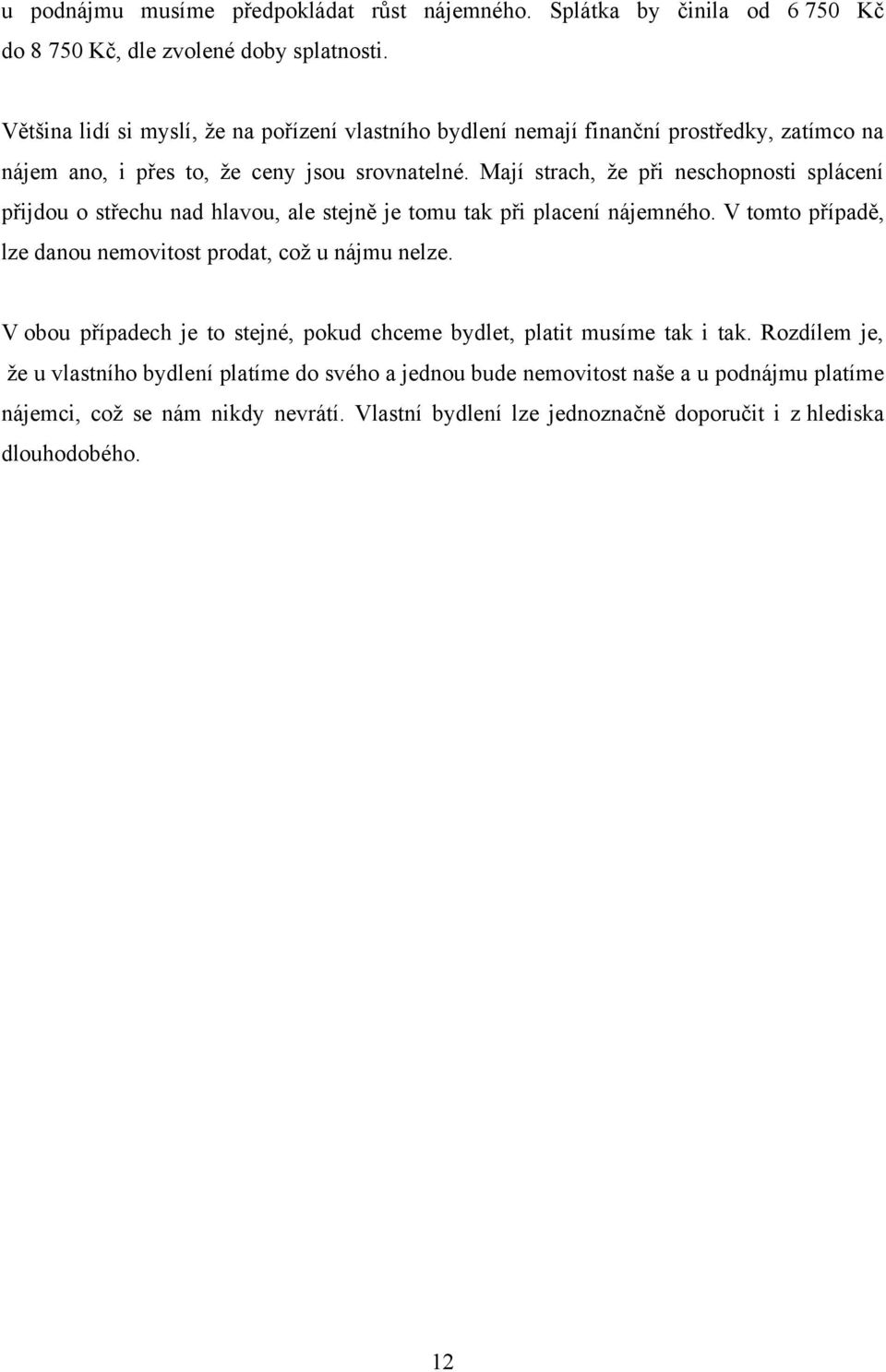 u podnájmu musíme předpokládat růst nájemného. Splátka by činila od 6 750 Kč do 8 750 Kč, dle zvolené doby splatnosti.

Většina lidí si myslí, že na pořízení vlastního bydlení nemají finanční prostředky, zatímco na nájem ano, i přes to, že ceny jsou srovnatelné. Mají strach, že při neschopnosti splácení přijdou o střechu nad hlavou, ale stejně je tomu tak při placení nájemného. V tomto případě, lze danou nemovitost prodat, což u nájmu nelze.

V obou případech je to stejné, pokud chceme bydlet, platit musíme tak i tak. Rozdílem je, že u vlastního bydlení platíme do svého a jednou bude nemovitost naše a u podnájmu platíme nájemci, což se nám nikdy nevrátí. Vlastní bydlení lze jednoznačně doporučit i z hlediska dlouhodobého.

12